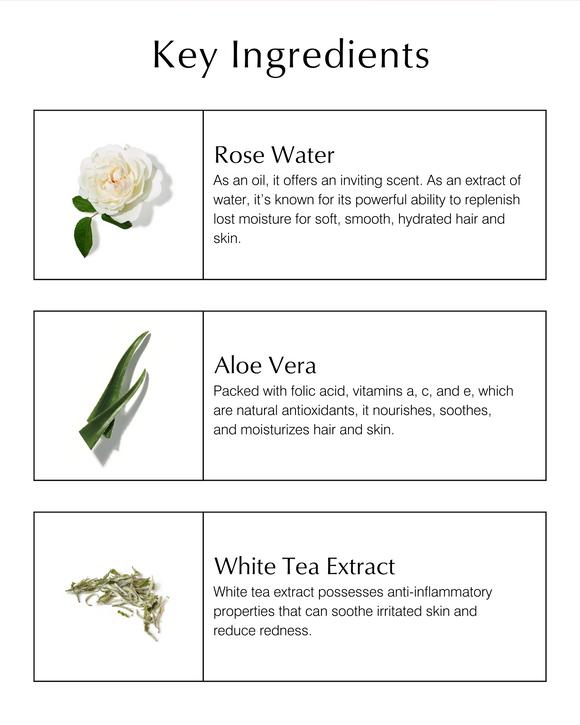 Key Ingredients

Rose Water
As an oil, it offers an inviting scent. As an extract of water, it's known for its powerful ability to replenish lost moisture for soft, smooth, hydrated hair and skin.

Aloe Vera
Packed with folic acid, vitamins a, c, and e, which are natural antioxidants, it nourishes, soothes, and moisturizes hair and skin.

White Tea Extract
White tea extract possesses anti-inflammatory properties that can soothe irritated skin and reduce redness.